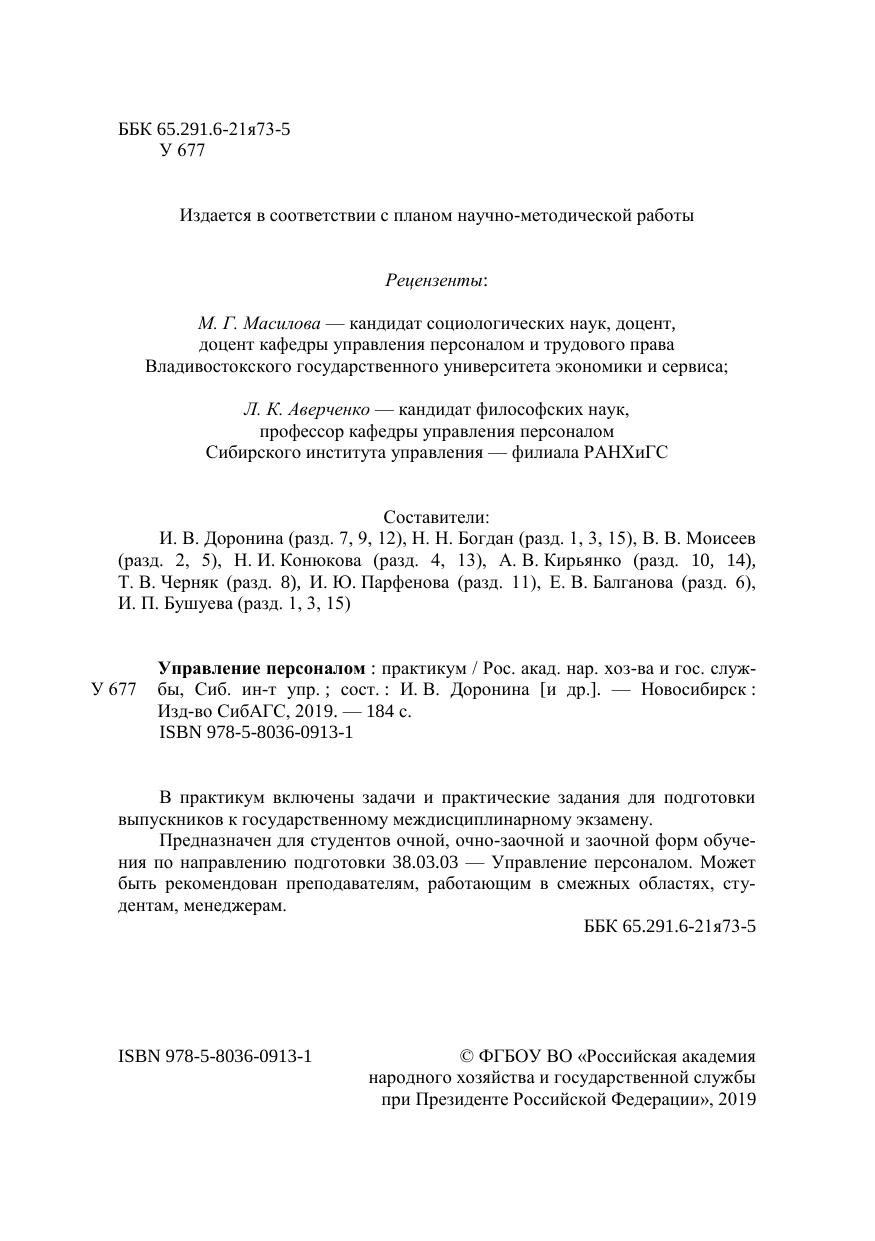 ББК 65.291.6-21я73-5
У 677

Издается в соответствии с планом научно-методической работы

Рецензенты:

М. Г. Масилова — кандидат социологических наук, доцент, доцент кафедры управления персоналом и трудового права Владивостокского государственного университета экономики и сервиса;

Л. К. Аверченко — кандидат философских наук, профессор кафедры управления персоналом Сибирского института управления — филиала РАНХиГС

Составители:

И. В. Доронина (разд. 7, 9, 12), Н. Н. Богдан (разд. 1, 3, 15), В. В. Моисеев (разд. 2, 5), Н. И. Конюкова (разд. 4, 13), А. В. Кирьянко (разд. 10, 14), Т. В. Черняк (разд. 8), И. Ю. Парфенова (разд. 11), Е. В. Балганова (разд. 6), И. П. Бушуева (разд. 1, 3, 15)

У 677 Управление персоналом : практикум / Рос. акад. нар. хоз-ва и гос. службы, Сиб. ин-т упр. ; сост. : И. В. Доронина [и др.]. — Новосибирск : Изд-во СибАГС, 2019. — 184 с.
ISBN 978-5-8036-0913-1

В практикум включены задачи и практические задания для подготовки выпускников к государственному междисциплинарному экзамену.

Предназначен для студентов очной, очно-заочной и заочной форм обучения по направлению подготовки 38.03.03 — Управление персоналом. Может быть рекомендован преподавателям, работающим в смежных областях, студентам, менеджерам.

ББК 65.291.6-21я73-5

ISBN 978-5-8036-0913-1

© ФГБОУ ВО «Российская академия народного хозяйства и государственной службы при Президенте Российской Федерации», 2019